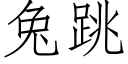 免跳